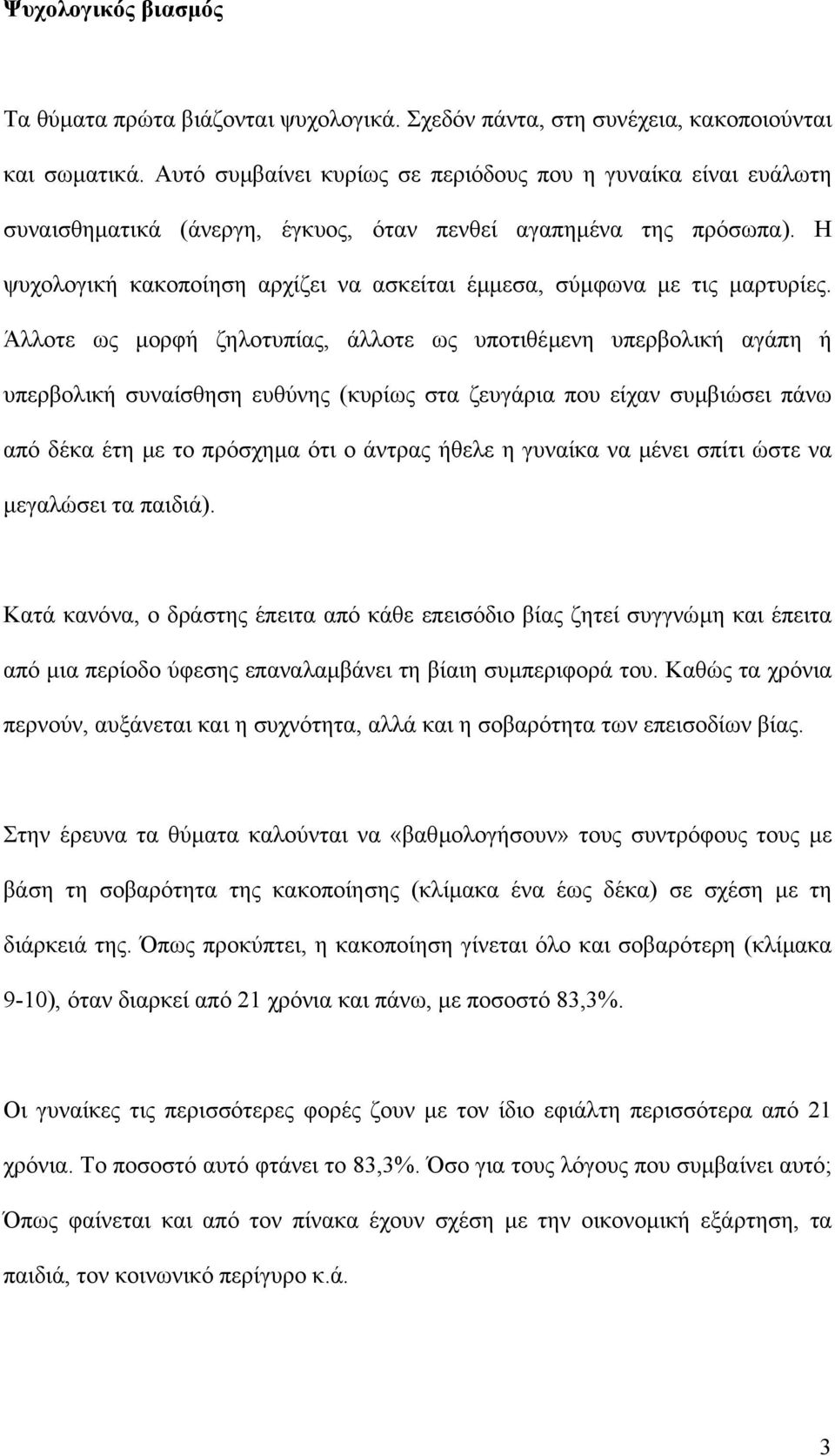 Ψυχολογικός βιασμός

Τα θύματα πρώτα βιάζονται ψυχολογικά. Σχεδόν πάντα, στη συνέχεια, κακοποιούνται και σωματικά. Αυτό συμβαίνει κυρίως σε περιόδους που η γυναίκα είναι ευάλωτη συναισθηματικά (άνεργη, έγκυος, όταν πενθεί αγαπημένα της πρόσωπα). Η ψυχολογική κακοποίηση αρχίζει να ασκείται έμμεσα, σύμφωνα με τις μαρτυρίες. Άλλοτε ως μορφή ζηλοτυπίας, άλλοτε ως υποτιθέμενη υπερβολική αγάπη ή υπερβολική συναίσθηση ευθύνης (κυρίως στα ζευγάρια που είχαν συμβιώσει πάνω από δέκα έτη με το πρόσχημα ότι ο άντρας ήθελε η γυναίκα να μένει σπίτι ώστε να μεγαλώσει τα παιδιά).

Κατά κανόνα, ο δράστης έπειτα από κάθε επεισόδιο βίας ζητεί συγγνώμη και έπειτα από μια περίοδο ύφεσης επαναλαμβάνει τη βίαιη συμπεριφορά του. Καθώς τα χρόνια περνούν, αυξάνεται και η συχνότητα, αλλά και η σοβαρότητα των επεισοδίων βίας.

Στην έρευνα τα θύματα καλούνται να «βαθμολογήσουν» τους συντρόφους τους με βάση τη σοβαρότητα της κακοποίησης (κλίμακα ένα έως δέκα) σε σχέση με τη διάρκειά της. Όπως προκύπτει, η κακοποίηση γίνεται όλο και σοβαρότερη (κλίμακα 9-10), όταν διαρκεί από 21 χρόνια και πάνω, με ποσοστό 83,3%.

Οι γυναίκες τις περισσότερες φορές ζουν με τον ίδιο εφιάλτη περισσότερα από 21 χρόνια. Το ποσοστό αυτό φτάνει το 83,3%. Όσο για τους λόγους που συμβαίνει αυτό; Όπως φαίνεται και από τον πίνακα έχουν σχέση με την οικονομική εξάρτηση, τα παιδιά, τον κοινωνικό περίγυρο κ.ά.

3